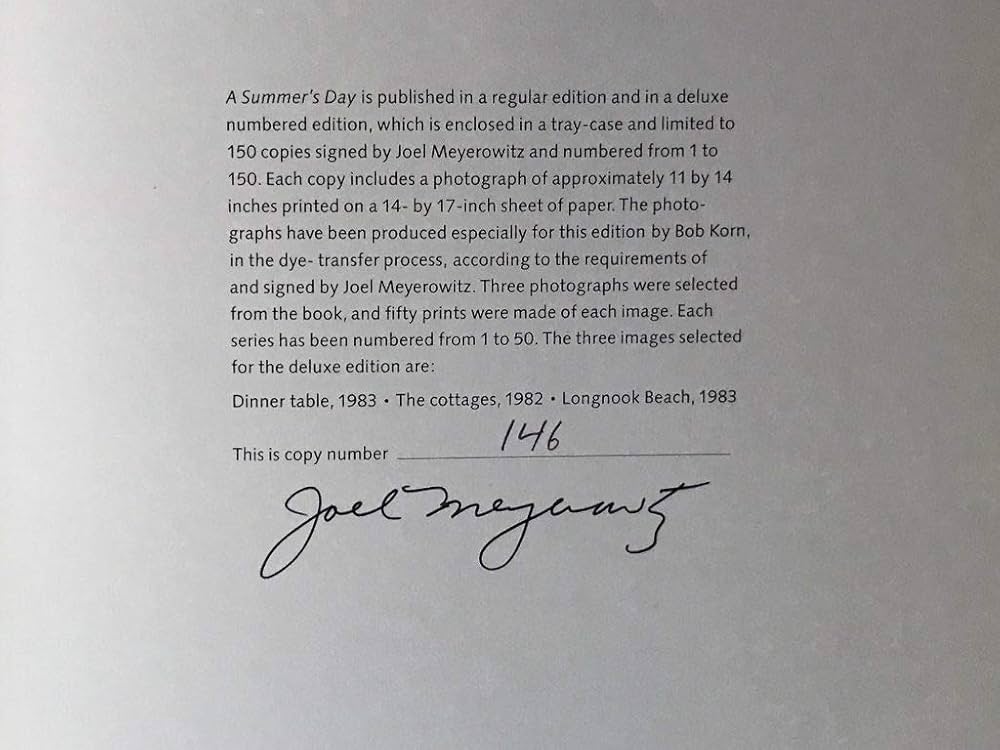 A Summer's Day is published in a regular edition and in a deluxe numbered edition, which is enclosed in a tray-case and limited to 150 copies signed by Joel Meyerowitz and numbered from 1 to 150. Each copy includes a photograph of approximately 11 by 14 inches printed on a 14- by 17-inch sheet of paper. The photographs have been produced especially for this edition by Bob Korn, in the dye- transfer process, according to the requirements of and signed by Joel Meyerowitz. Three photographs were selected from the book, and fifty prints were made of each image. Each series has been numbered from 1 to 50. The three images selected for the deluxe edition are:

Dinner table, 1983 • The cottages, 1982 • Longnook Beach, 1983

This is copy number 146

Joel Meyerowitz